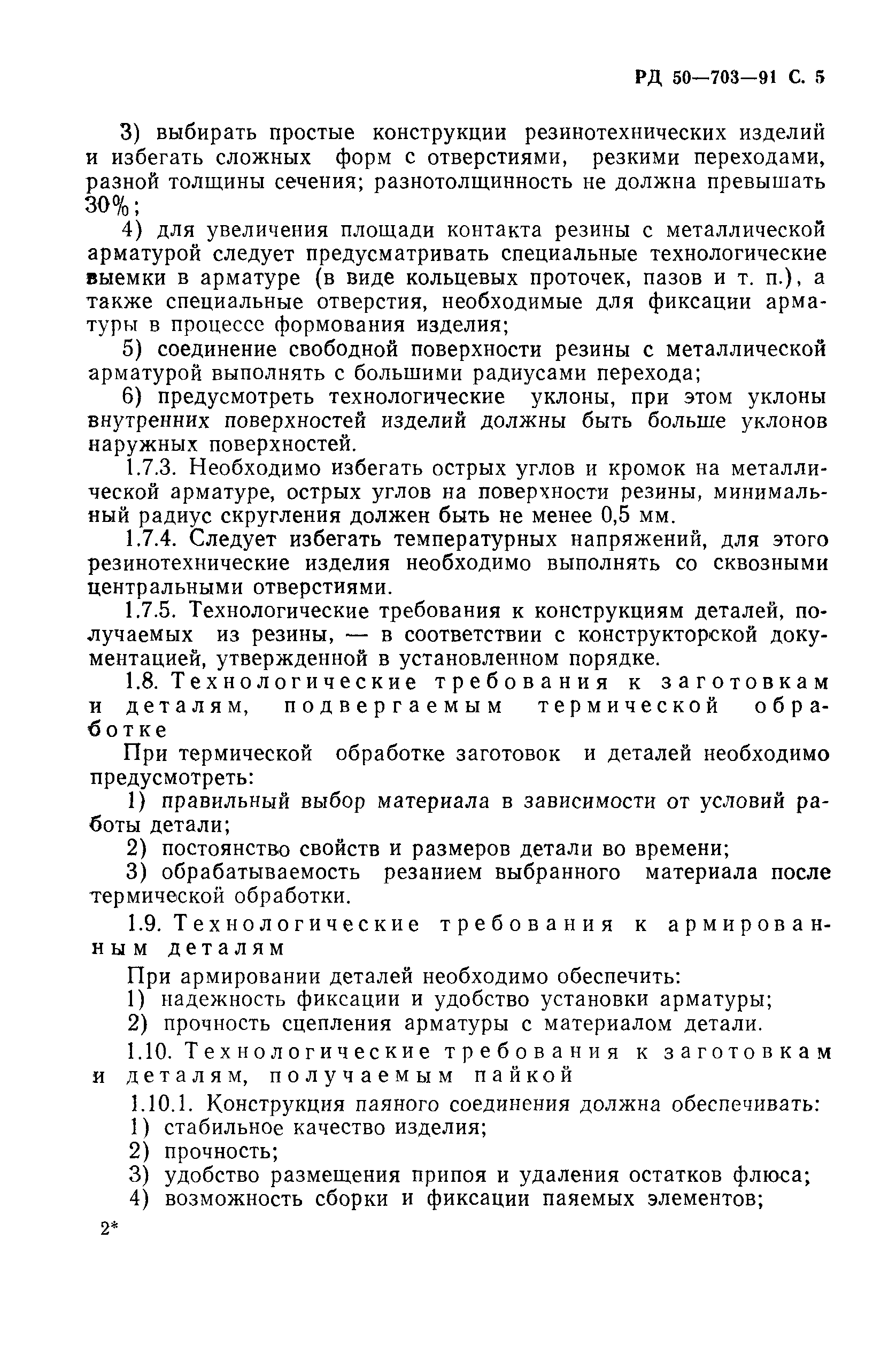 РД 50—703—91 С. 5

3) выбирать простые конструкции резинотехнических изделий и избегать сложных форм с отверстиями, резкими переходами, разной толщины сечения; разнотолщинность не должна превышать 30%;

4) для увеличения площади контакта резины с металлической арматурой следует предусматривать специальные технологические выемки в арматуре (в виде кольцевых проточек, пазов и т. п.), а также специальные отверстия, необходимые для фиксации арматуры в процессе формования изделия;

5) соединение свободной поверхности резины с металлической арматурой выполнять с большими радиусами перехода;

6) предусмотреть технологические уклоны, при этом уклоны внутренних поверхностей изделий должны быть больше уклонов наружных поверхностей.

1.7.3. Необходимо избегать острых углов и кромок на металлической арматуре, острых углов на поверхности резины, минимальный радиус скругления должен быть не менее 0,5 мм.

1.7.4. Следует избегать температурных напряжений, для этого резинотехнические изделия необходимо выполнять со сквозными центральными отверстиями.

1.7.5. Технологические требования к конструкциям деталей, получаемых из резины, — в соответствии с конструкторской документацией, утвержденной в установленном порядке.

1.8. Технологические требования к заготовкам и деталям, подвергаемым термической обработке

При термической обработке заготовок и деталей необходимо предусмотреть:

1) правильный выбор материала в зависимости от условий работы детали;

2) постоянство свойств и размеров детали во времени;

3) обрабатываемость резанием выбранного материала после термической обработки.

1.9. Технологические требования к армированным деталям

При армировании деталей необходимо обеспечить:

1) надежность фиксации и удобство установки арматуры;

2) прочность сцепления арматуры с материалом детали.

1.10. Технологические требования к заготовкам и деталям, получаемым пайкой

1.10.1. Конструкция паяного соединения должна обеспечивать:

1) стабильное качество изделия;

2) прочность;

3) удобство размещения припоя и удаления остатков флюса;

4) возможность сборки и фиксации паяемых элементов;

2*